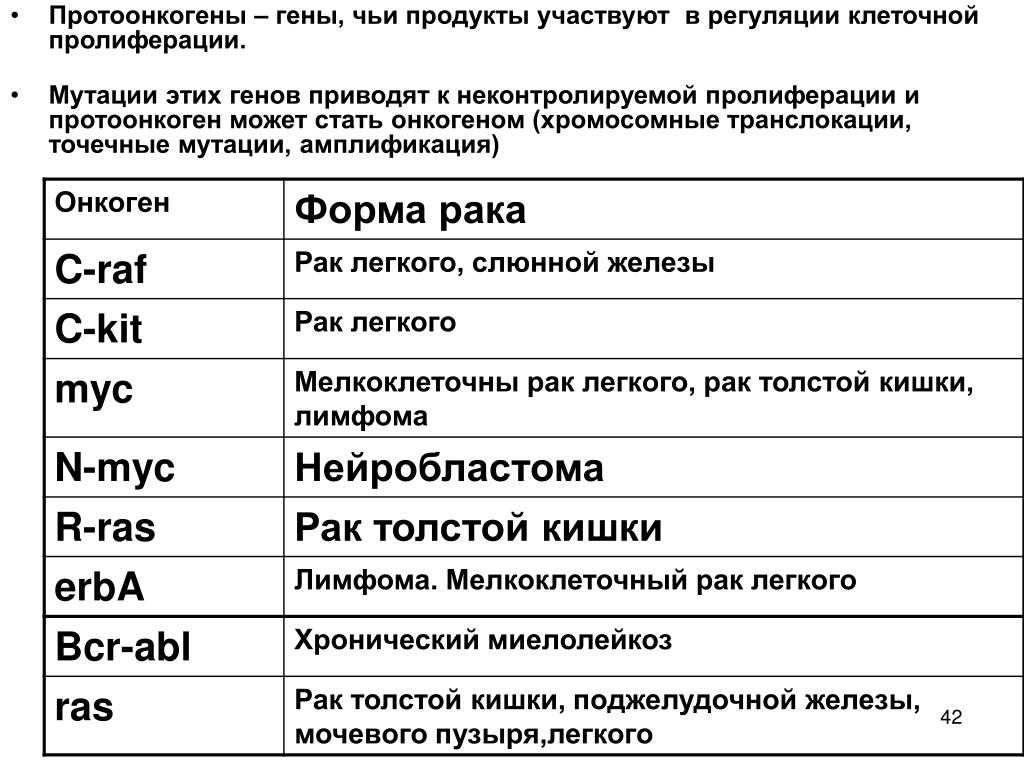 • Протоонкогены – гены, чьи продукты участвуют в регуляции клеточной пролиферации.

• Мутации этих генов приводят к неконтролируемой пролиферации и протоонкоген может стать онкогеном (хромосомные транслокации, точечные мутации, амплификация)

| Онкоген | Форма рака |
|---|---|
| C-raf | Рак легкого, слюнной железы |
| C-kit | Рак легкого |
| myc | Мелкоклеточны рак легкого, рак толстой кишки, лимфома |
| N-myc | Нейробластома |
| R-ras | Рак толстой кишки |
| erbA | Лимфома. Мелкоклеточный рак легкого |
| Bcr-abl | Хронический миелолейкоз |
| ras | Рак толстой кишки, поджелудочной железы, мочевого пузыря,легкого |

42